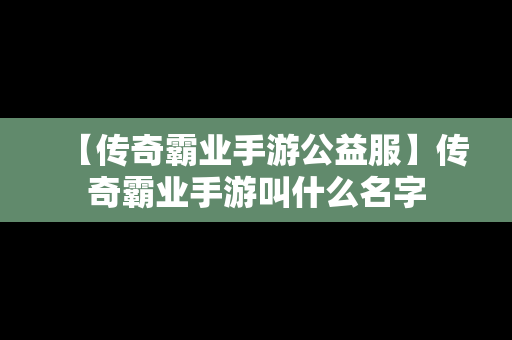 【传奇霸业手游公益服】传奇霸业手游叫什么名字